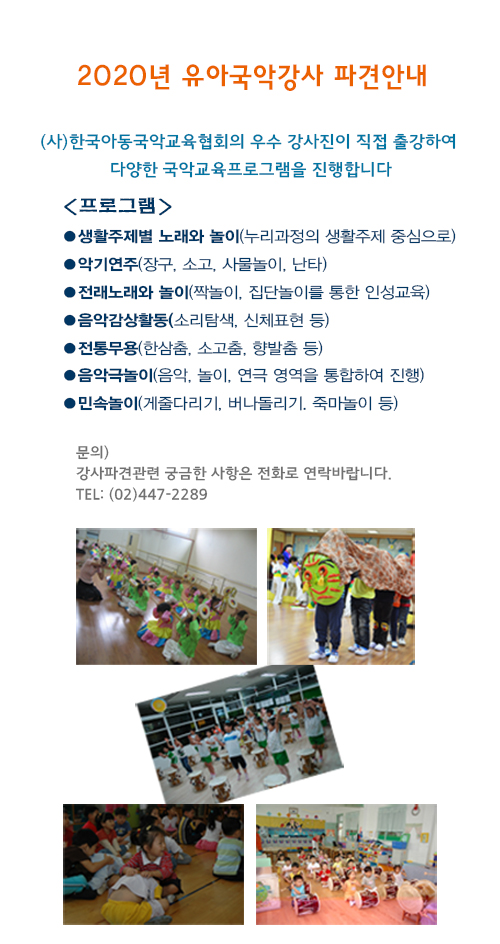 2020년 유아국악강사 파견안내

(사)한국아동국악교육협회의 우수 강사진이 직접 출강하여 다양한 국악교육프로그램을 진행합니다

<프로그램>

●생활주제별 노래와 놀이(누리과정의 생활주제 중심으로)

●악기연주(장구, 소고, 사물놀이, 난타)

●전래노래와 놀이(짝놀이, 집단놀이를 통한 인성교육)

●음악감상활동(소리탐색, 신체표현 등)

●전통무용(한삼춤, 소고춤, 향발춤 등)

●음악극놀이(음악, 놀이, 연극 영역을 통합하여 진행)

●민속놀이(게줄다리기, 버나돌리기, 죽마놀이 등)

문의)
강사파견관련 궁금한 사항은 전화로 연락바랍니다.
TEL: (02)447-2289